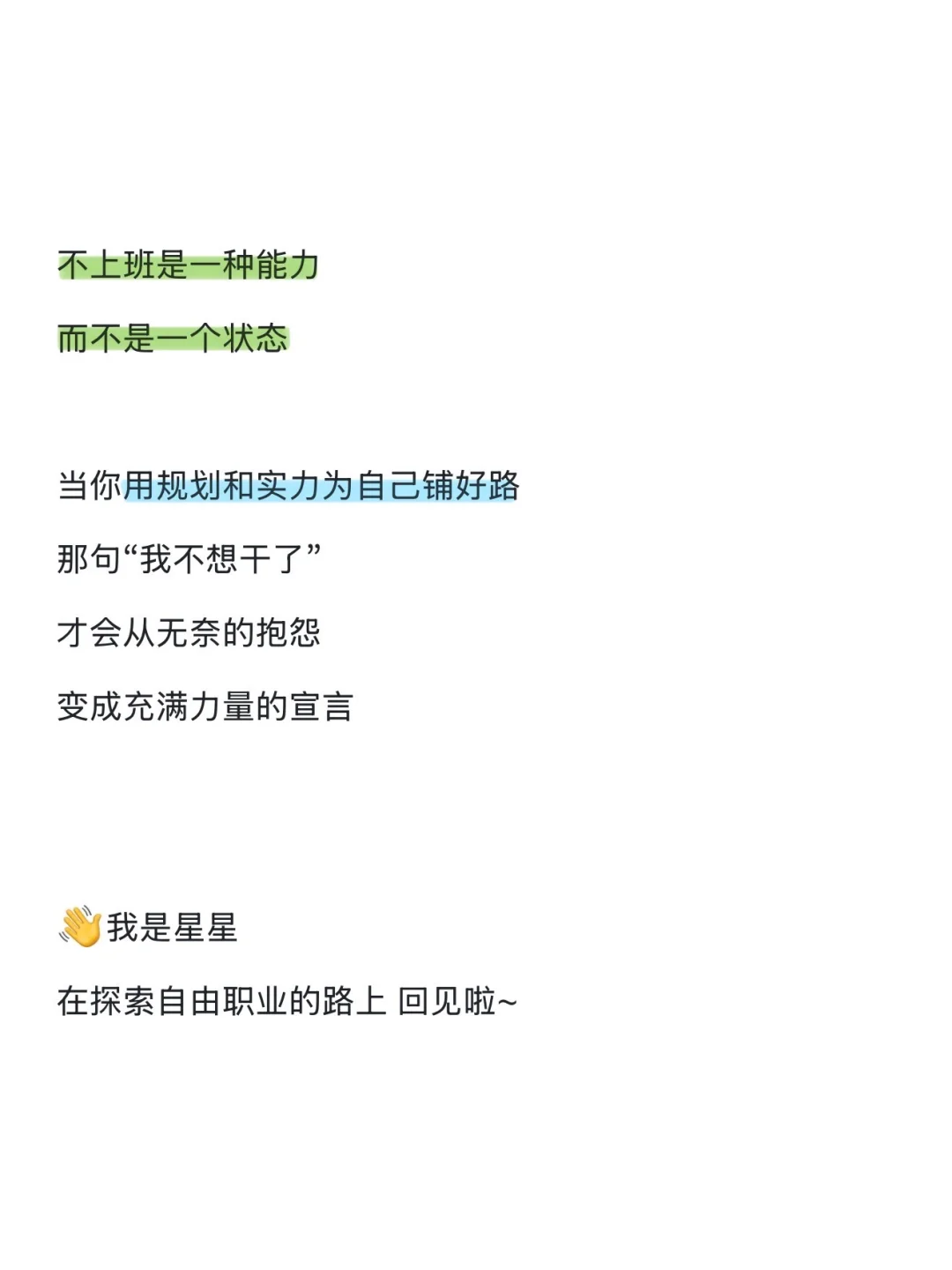 不上班是一种能力

而不是一个状态

当你用规划和实力为自己铺好路

那句“我不想干了”

才会从无奈的抱怨

变成充满力量的宣言

👋我是星星

在探索自由职业的路上 回见啦~